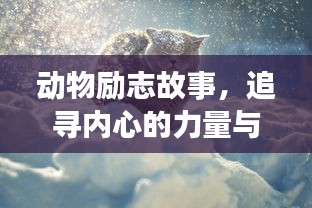 动物励志故事，追寻内心的力量与